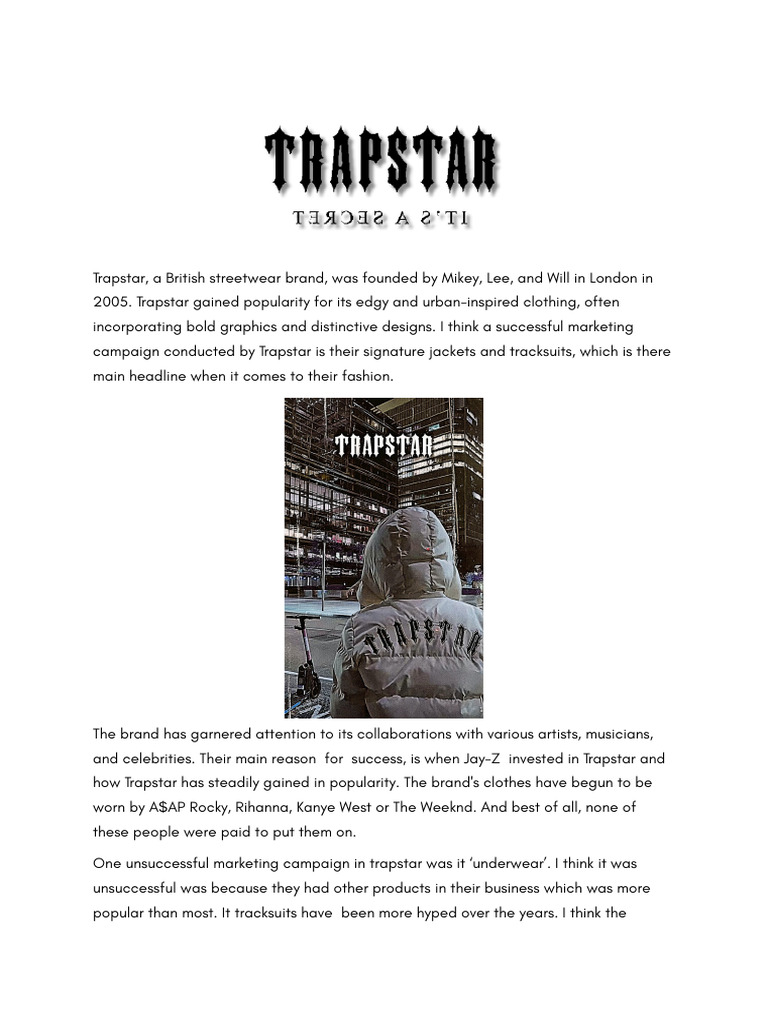 TRAPSTAR

IT'S A SECRET

Trapstar, a British streetwear brand, was founded by Mikey, Lee, and Will in London in 2005. Trapstar gained popularity for its edgy and urban-inspired clothing, often incorporating bold graphics and distinctive designs. I think a successful marketing campaign conducted by Trapstar is their signature jackets and tracksuits, which is there main headline when it comes to their fashion.

TRAPSTAR

TRAPSTAR

The brand has garnered attention to its collaborations with various artists, musicians, and celebrities. Their main reason for success, is when Jay-Z invested in Trapstar and how Trapstar has steadily gained in popularity. The brand's clothes have begun to be worn by A$AP Rocky, Rihanna, Kanye West or The Weeknd. And best of all, none of these people were paid to put them on.

One unsuccessful marketing campaign in trapstar was it 'underwear'. I think it was unsuccessful was because they had other products in their business which was more popular than most. It tracksuits have been more hyped over the years. I think the